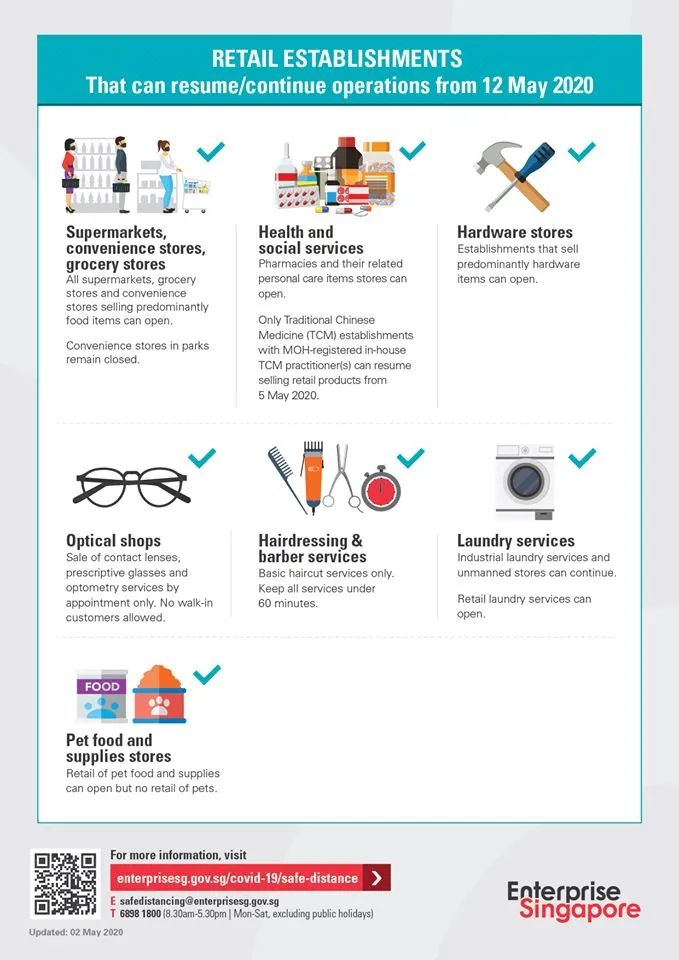 RETAIL ESTABLISHMENTS
That can resume/continue operations from 12 May 2020

Supermarkets, convenience stores, grocery stores
All supermarkets, grocery stores and convenience stores selling predominantly food items can open.

Convenience stores in parks remain closed.

Health and social services
Pharmacies and their related personal care items stores can open.

Only Traditional Chinese Medicine (TCM) establishments with MOH-registered in-house TCM practitioner(s) can resume selling retail products from 5 May 2020.

Hardware stores
Establishments that sell predominantly hardware items can open.

Optical shops
Sale of contact lenses, prescriptive glasses and optometry services by appointment only. No walk-in customers allowed.

Hairdressing & barber services
Basic haircut services only. Keep all services under 60 minutes.

Laundry services
Industrial laundry services and unmanned stores can continue.

Retail laundry services can open.

FOOD

Pet food and supplies stores
Retail of pet food and supplies can open but no retail of pets.

For more information, visit
enterprisesg.gov.sg/covid-19/safe-distance
E safedistancing@enterprisesg.gov.sg
T 6898 1800 (8.30am-5.30pm | Mon-Sat, excluding public holidays)

Enterprise Singapore

Updated: 02 May 2020